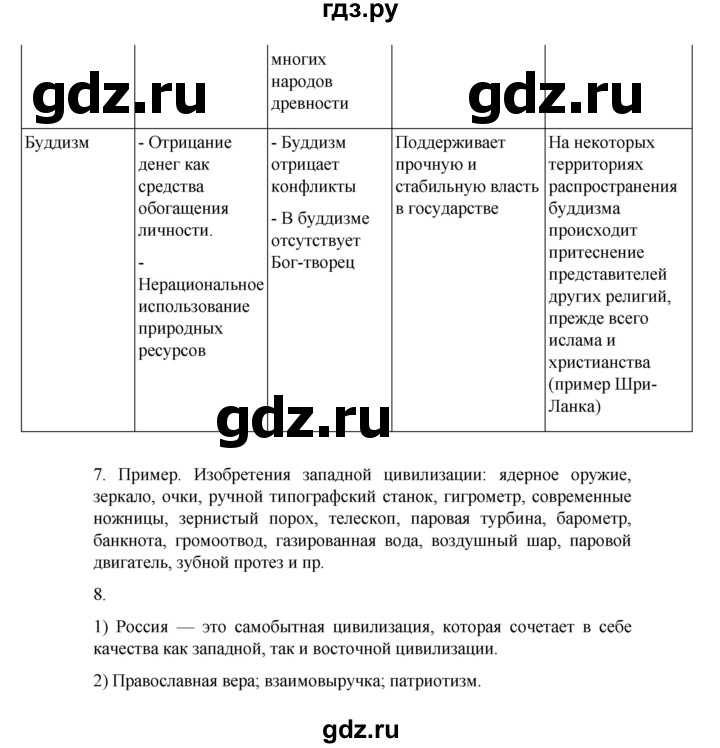 гдз.ру

gdz.ru gdz.ru

| | | многих народов древности | | |
|---|---|---|---|---|
| Буддизм | - Отрицание денег как средства обогащения личности. - Нерациональное использование природных ресурсов | - Буддизм отрицает конфликты - В буддизме отсутствует Бог-творец | Поддерживает прочную и стабильную власть в государстве | На некоторых территориях распространения буддизма происходит притеснение представителей других религий, прежде всего ислама и христианства (пример Шри-Ланка) |

gdz.ru

7. Пример. Изобретения западной цивилизации: ядерное оружие, зеркало, очки, ручной типографский станок, гигрометр, современные ножницы, зернистый порох, телескоп, паровая турбина, барометр, банкнота, громоотвод, газированная вода, воздушный шар, паровой двигатель, зубной протез и пр.

8.

1) Россия — это самобытная цивилизация, которая сочетает в себе качества как западной, так и восточной цивилизации.

2) Православная вера; взаимовыручка; патриотизм.

gdz.ru